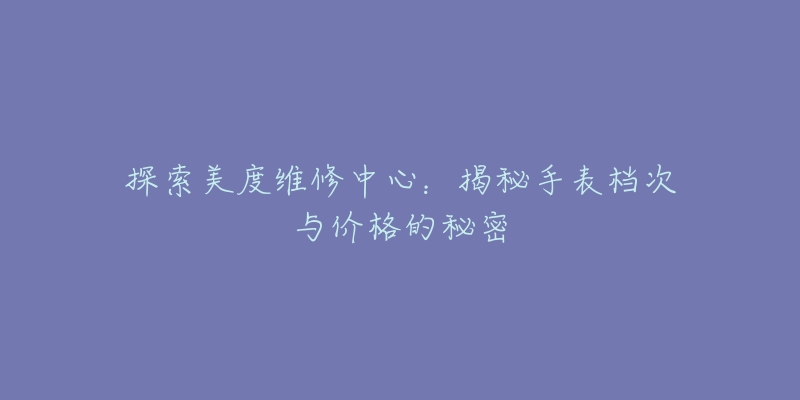 探索美度维修中心：揭秘手表档次与价格的秘密